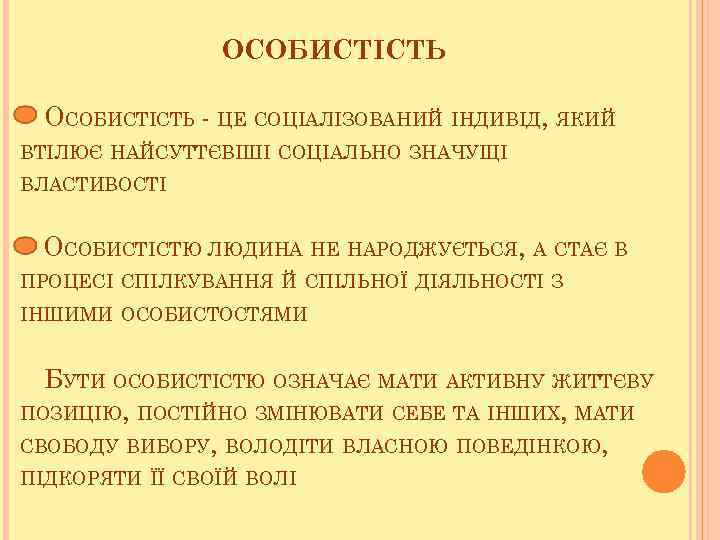 ОСОБИСТІСТЬ

Особистість - це соціалізований індивід, який втілює найсуттєвіші соціально значущі властивості

Особистістю людина не народжується, а стає в процесі спілкування й спільної діяльності з іншими особистостями

Бути особистістю означає мати активну життєву позицію, постійно змінювати себе та інших, мати свободу вибору, володіти власною поведінкою, підкоряти її своїй волі